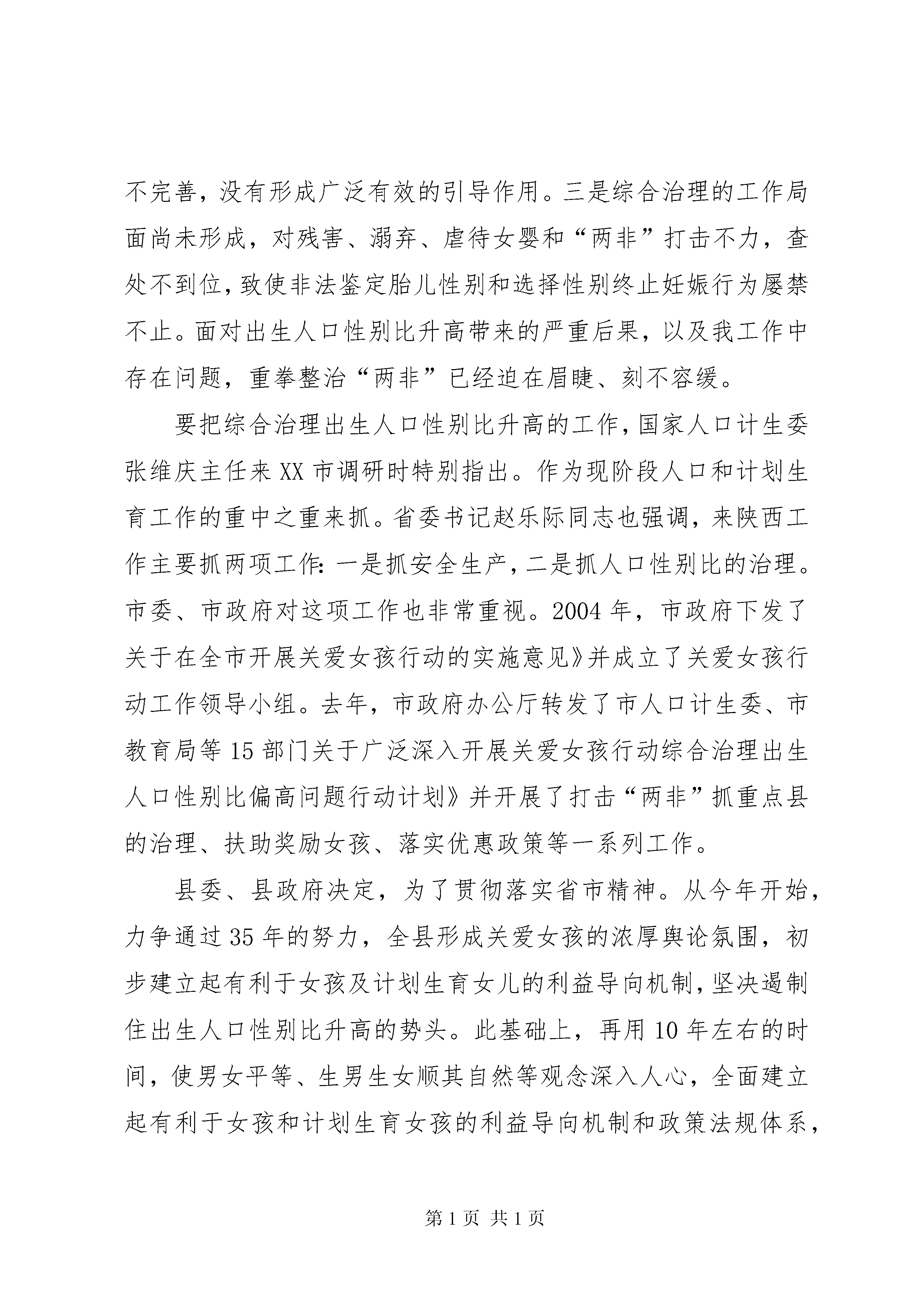 不完善，没有形成广泛有效的引导作用。三是综合治理的工作局面尚未形成，对残害、溺弃、虐待女婴和“两非”打击不力，查处不到位，致使非法鉴定胎儿性别和选择性别终止妊娠行为屡禁不止。面对出生人口性别比升高带来的严重后果，以及我工作中存在问题，重拳整治“两非”已经迫在眉睫、刻不容缓。

要把综合治理出生人口性别比升高的工作，国家人口计生委张维庆主任来XX市调研时特别指出。作为现阶段人口和计划生育工作的重中之重来抓。省委书记赵乐际同志也强调，来陕西工作主要抓两项工作：一是抓安全生产，二是抓人口性别比的治理。市委、市政府对这项工作也非常重视。2004年，市政府下发了关于在全市开展关爱女孩行动的实施意见》并成立了关爱女孩行动工作领导小组。去年，市政府办公厅转发了市人口计生委、市教育局等15部门关于广泛深入开展关爱女孩行动综合治理出生人口性别比偏高问题行动计划》并开展了打击“两非”抓重点县的治理、扶助奖励女孩、落实优惠政策等一系列工作。

县委、县政府决定，为了贯彻落实省市精神。从今年开始，力争通过35年的努力，全县形成关爱女孩的浓厚舆论氛围，初步建立起有利于女孩及计划生育女儿的利益导向机制，坚决遏制住出生人口性别比升高的势头。此基础上，再用10年左右的时间，使男女平等、生男生女顺其自然等观念深入人心，全面建立起有利于女孩和计划生育女孩的利益导向机制和政策法规体系，

第1页 共1页